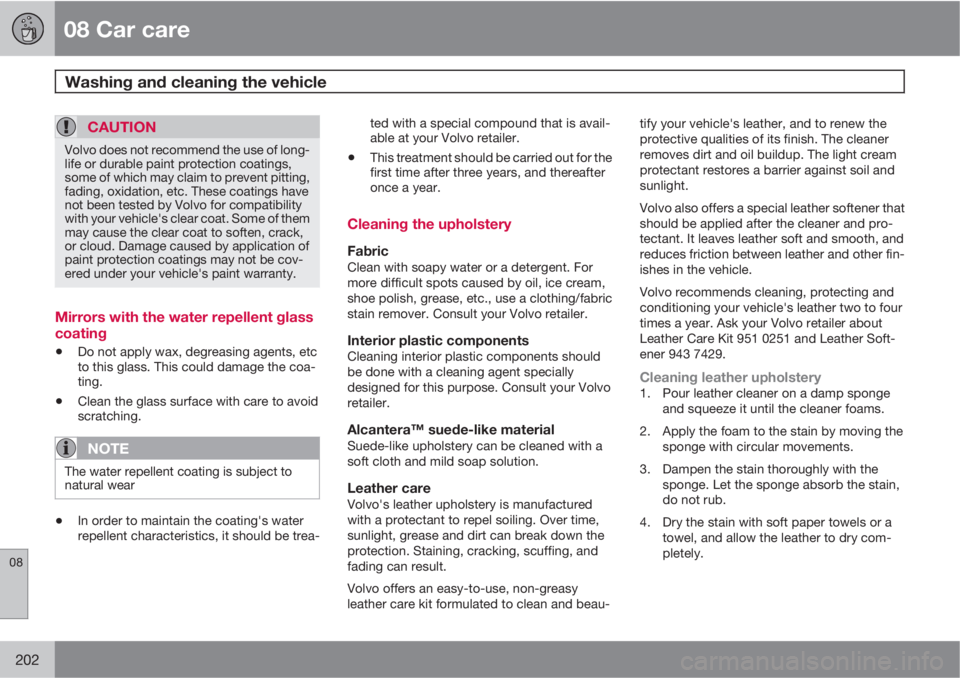 08 Car care

Washing and cleaning the vehicle

CAUTION

Volvo does not recommend the use of long-life or durable paint protection coatings, some of which may claim to prevent pitting, fading, oxidation, etc. These coatings have not been tested by Volvo for compatibility with your vehicle's clear coat. Some of them may cause the clear coat to soften, crack, or cloud. Damage caused by application of paint protection coatings may not be covered under your vehicle's paint warranty.

Mirrors with the water repellent glass coating

• Do not apply wax, degreasing agents, etc to this glass. This could damage the coating.

• Clean the glass surface with care to avoid scratching.

NOTE

The water repellent coating is subject to natural wear

• In order to maintain the coating's water repellent characteristics, it should be treated with a special compound that is available at your Volvo retailer.

• This treatment should be carried out for the first time after three years, and thereafter once a year.

Cleaning the upholstery

Fabric
Clean with soapy water or a detergent. For more difficult spots caused by oil, ice cream, shoe polish, grease, etc., use a clothing/fabric stain remover. Consult your Volvo retailer.

Interior plastic components
Cleaning interior plastic components should be done with a cleaning agent specially designed for this purpose. Consult your Volvo retailer.

Alcantera™ suede-like material
Suede-like upholstery can be cleaned with a soft cloth and mild soap solution.

Leather care
Volvo's leather upholstery is manufactured with a protectant to repel soiling. Over time, sunlight, grease and dirt can break down the protection. Staining, cracking, scuffing, and fading can result.

Volvo offers an easy-to-use, non-greasy leather care kit formulated to clean and beautify your vehicle's leather, and to renew the protective qualities of its finish. The cleaner removes dirt and oil buildup. The light cream protectant restores a barrier against soil and sunlight.

Volvo also offers a special leather softener that should be applied after the cleaner and protectant. It leaves leather soft and smooth, and reduces friction between leather and other finishes in the vehicle.

Volvo recommends cleaning, protecting and conditioning your vehicle's leather two to four times a year. Ask your Volvo retailer about Leather Care Kit 951 0251 and Leather Softener 943 7429.

Cleaning leather upholstery
1. Pour leather cleaner on a damp sponge and squeeze it until the cleaner foams.
2. Apply the foam to the stain by moving the sponge with circular movements.
3. Dampen the stain thoroughly with the sponge. Let the sponge absorb the stain, do not rub.
4. Dry the stain with soft paper towels or a towel, and allow the leather to dry completely.

08

202

carmanualsonline.info